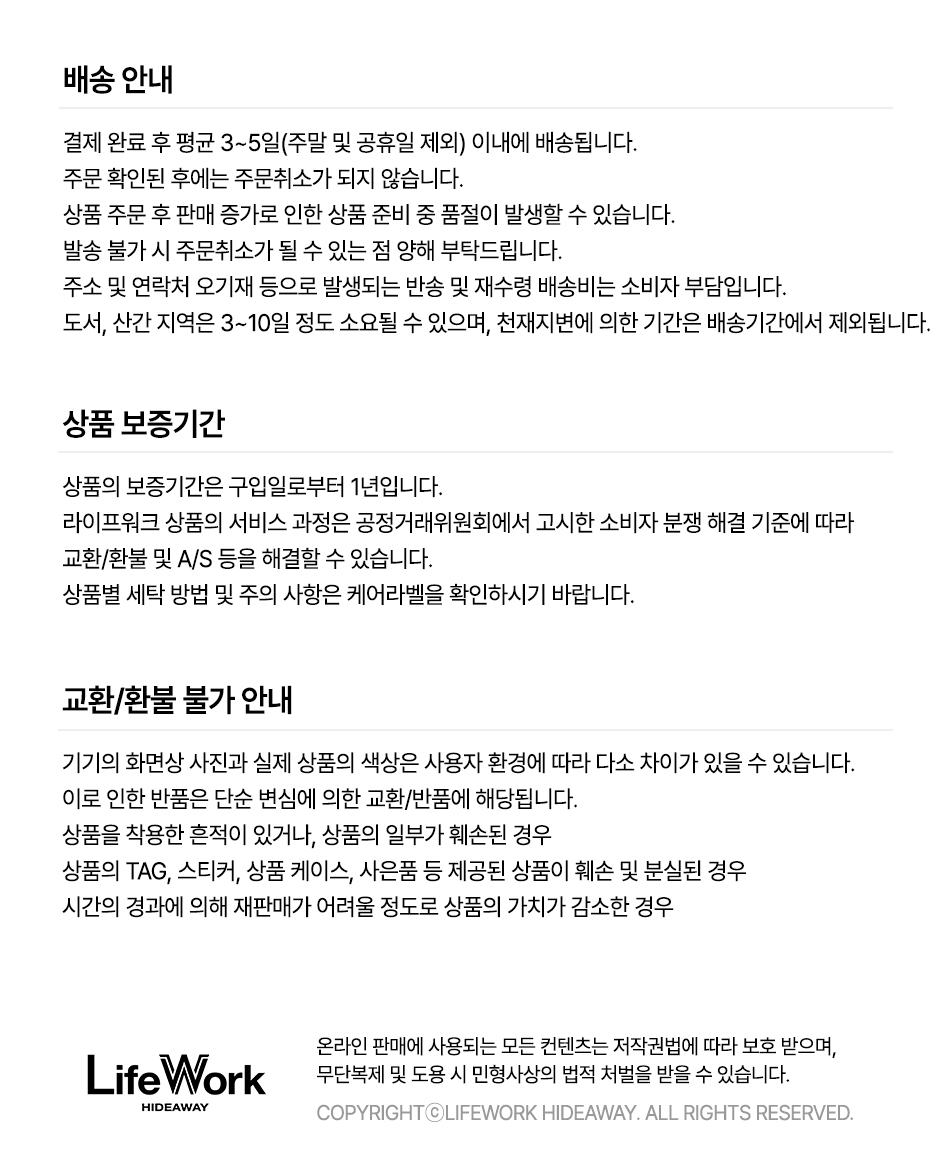 배송 안내

결제 완료 후 평균 3~5일(주말 및 공휴일 제외) 이내에 배송됩니다.
주문 확인된 후에는 주문취소가 되지 않습니다.
상품 주문 후 판매 증가로 인한 상품 준비 중 품절이 발생할 수 있습니다.
발송 불가 시 주문취소가 될 수 있는 점 양해 부탁드립니다.
주소 및 연락처 오기재 등으로 발생되는 반송 및 재수령 배송비는 소비자 부담입니다.
도서, 산간 지역은 3~10일 정도 소요될 수 있으며, 천재지변에 의한 기간은 배송기간에서 제외됩니다.

상품 보증기간

상품의 보증기간은 구입일로부터 1년입니다.
라이프워크 상품의 서비스 과정은 공정거래위원회에서 고시한 소비자 분쟁 해결 기준에 따라 교환/환불 및 A/S 등을 해결할 수 있습니다.
상품별 세탁 방법 및 주의 사항은 케어라벨을 확인하시기 바랍니다.

교환/환불 불가 안내

기기의 화면상 사진과 실제 상품의 색상은 사용자 환경에 따라 다소 차이가 있을 수 있습니다.
이로 인한 반품은 단순 변심에 의한 교환/반품에 해당됩니다.
상품을 착용한 흔적이 있거나, 상품의 일부가 훼손된 경우
상품의 TAG, 스티커, 상품 케이스, 사은품 등 제공된 상품이 훼손 및 분실된 경우
시간의 경과에 의해 재판매가 어려울 정도로 상품의 가치가 감소한 경우

LifeWork
HIDEAWAY

온라인 판매에 사용되는 모든 컨텐츠는 저작권법에 따라 보호 받으며, 무단복제 및 도용 시 민형사상의 법적 처벌을 받을 수 있습니다.
COPYRIGHTⓒLIFEWORK HIDEAWAY. ALL RIGHTS RESERVED.